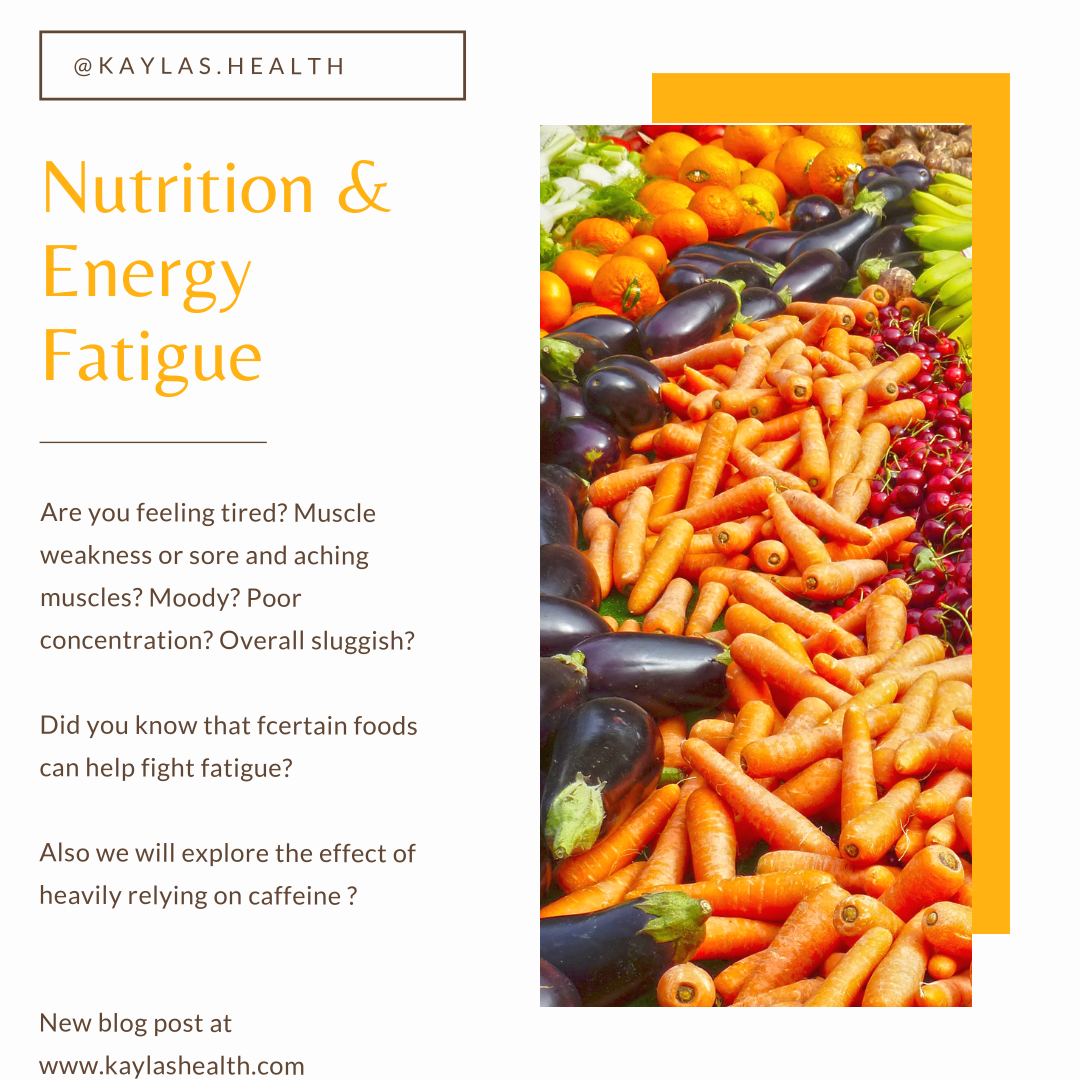 @KAYLAS.HEALTH

Nutrition & Energy Fatigue

Are you feeling tired? Muscle weakness or sore and aching muscles? Moody? Poor concentration? Overall sluggish?

Did you know that fcertain foods can help fight fatigue?

Also we will explore the effect of heavily relying on caffeine ?

New blog post at www.kaylashealth.com